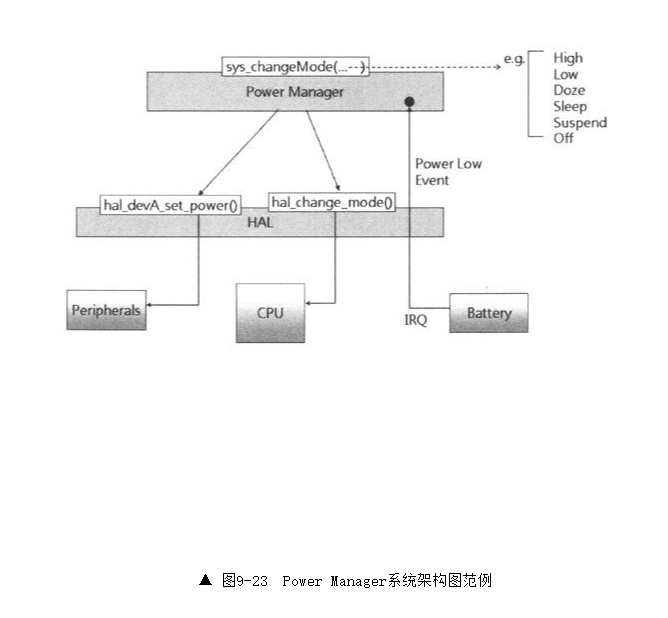 sys_changeMode(...)

e.g.
High
Low
Doze
Sleep
Suspend
Off

Power Manager

Power Low Event

hal_devA_set_power()
hal_change_mode()
HAL

Peripherals
CPU
IRQ
Battery

▲ 图9-23 Power Manager系统架构图范例